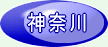 神奈川